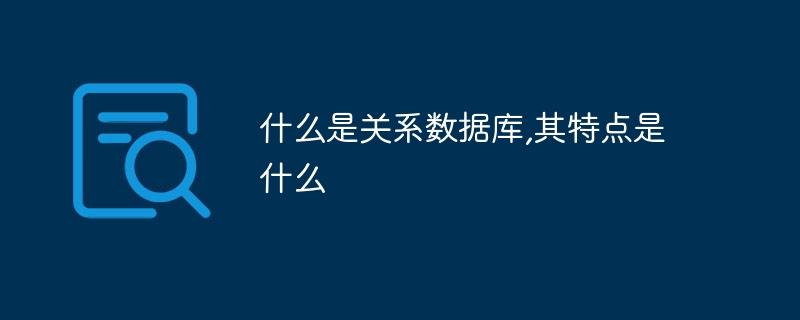 什么是关系数据库,其特点是什么